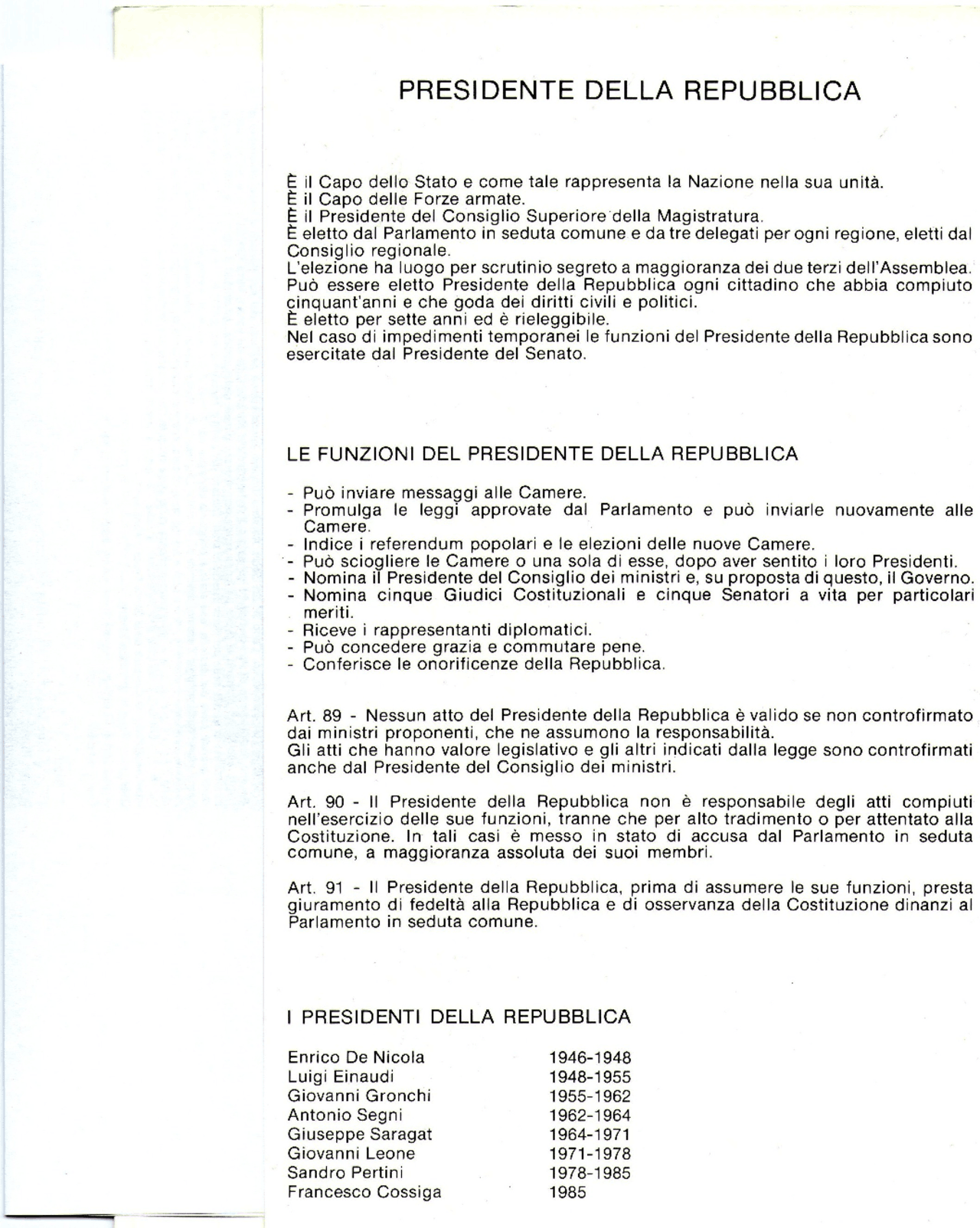 PRESIDENTE DELLA REPUBBLICA

È il Capo dello Stato e come tale rappresenta la Nazione nella sua unità.
È il Capo delle Forze armate.
È il Presidente del Consiglio Superiore della Magistratura.
È eletto dal Parlamento in seduta comune e da tre delegati per ogni regione, eletti dal Consiglio regionale.
L'elezione ha luogo per scrutinio segreto a maggioranza dei due terzi dell'Assemblea.
Può essere eletto Presidente della Repubblica ogni cittadino che abbia compiuto cinquant'anni e che goda dei diritti civili e politici.
È eletto per sette anni ed è rieleggibile.
Nel caso di impedimenti temporanei le funzioni del Presidente della Repubblica sono esercitate dal Presidente del Senato.

LE FUNZIONI DEL PRESIDENTE DELLA REPUBBLICA

- Può inviare messaggi alle Camere.
- Promulga le leggi approvate dal Parlamento e può inviarle nuovamente alle Camere.
- Indice i referendum popolari e le elezioni delle nuove Camere.
- Può sciogliere le Camere o una sola di esse, dopo aver sentito i loro Presidenti.
- Nomina il Presidente del Consiglio dei ministri e, su proposta di questo, il Governo.
- Nomina cinque Giudici Costituzionali e cinque Senatori a vita per particolari meriti.
- Riceve i rappresentanti diplomatici.
- Può concedere grazia e commutare pene.
- Conferisce le onorificenze della Repubblica.

Art. 89 - Nessun atto del Presidente della Repubblica è valido se non controfirmato dai ministri proponenti, che ne assumono la responsabilità.
Gli atti che hanno valore legislativo e gli altri indicati dalla legge sono controfirmati anche dal Presidente del Consiglio dei ministri.

Art. 90 - Il Presidente della Repubblica non è responsabile degli atti compiuti nell'esercizio delle sue funzioni, tranne che per alto tradimento o per attentato alla Costituzione. In tali casi è messo in stato di accusa dal Parlamento in seduta comune, a maggioranza assoluta dei suoi membri.

Art. 91 - Il Presidente della Repubblica, prima di assumere le sue funzioni, presta giuramento di fedeltà alla Repubblica e di osservanza della Costituzione dinanzi al Parlamento in seduta comune.

I PRESIDENTI DELLA REPUBBLICA

| | |
|---|---|
| Enrico De Nicola | 1946-1948 |
| Luigi Einaudi | 1948-1955 |
| Giovanni Gronchi | 1955-1962 |
| Antonio Segni | 1962-1964 |
| Giuseppe Saragat | 1964-1971 |
| Giovanni Leone | 1971-1978 |
| Sandro Pertini | 1978-1985 |
| Francesco Cossiga | 1985 |